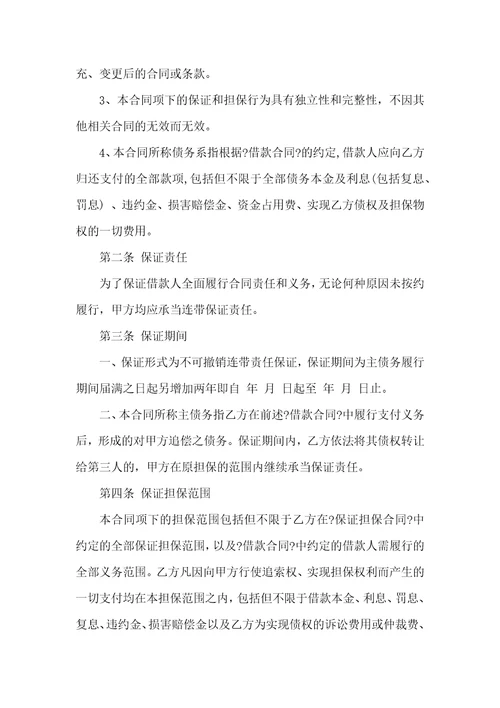 充、变更后的合同或条款。

3、本合同项下的保证和担保行为具有独立性和完整性，不因其他相关合同的无效而无效。

4、本合同所称债务系指根据?借款合同?的约定，借款人应向乙方归还支付的全部款项，包括但不限于全部债务本金及利息（包括复息、罚息）、违约金、损害赔偿金、资金占用费、实现乙方债权及担保物权的一切费用。

第二条 保证责任

为了保证借款人全面履行合同责任和义务，无论何种原因未按约履行，甲方均应承当连带保证责任。

第三条 保证期间

一、保证形式为不可撤销连带责任保证，保证期间为主债务履行期间届满之日起另增加两年即自 年 月 日起至 年 月 日止。

二、本合同所称主债务指乙方在前述?借款合同?中履行支付义务后，形成的对甲方追偿之债务。保证期间内，乙方依法将其债权转让给第三人的，甲方在原担保的范围内继续承当保证责任。

第四条 保证担保范围

本合同项下的担保范围包括但不限于乙方在?保证担保合同?中约定的全部保证担保范围，以及?借款合同?中约定的借款人需履行的全部义务范围。乙方凡因向甲方行使追索权、实现担保权利而产生的一切支付均在本担保范围之内，包括但不限于借款本金、利息、罚息、复息、违约金、损害赔偿金以及乙方为实现债权的诉讼费用或仲裁费、